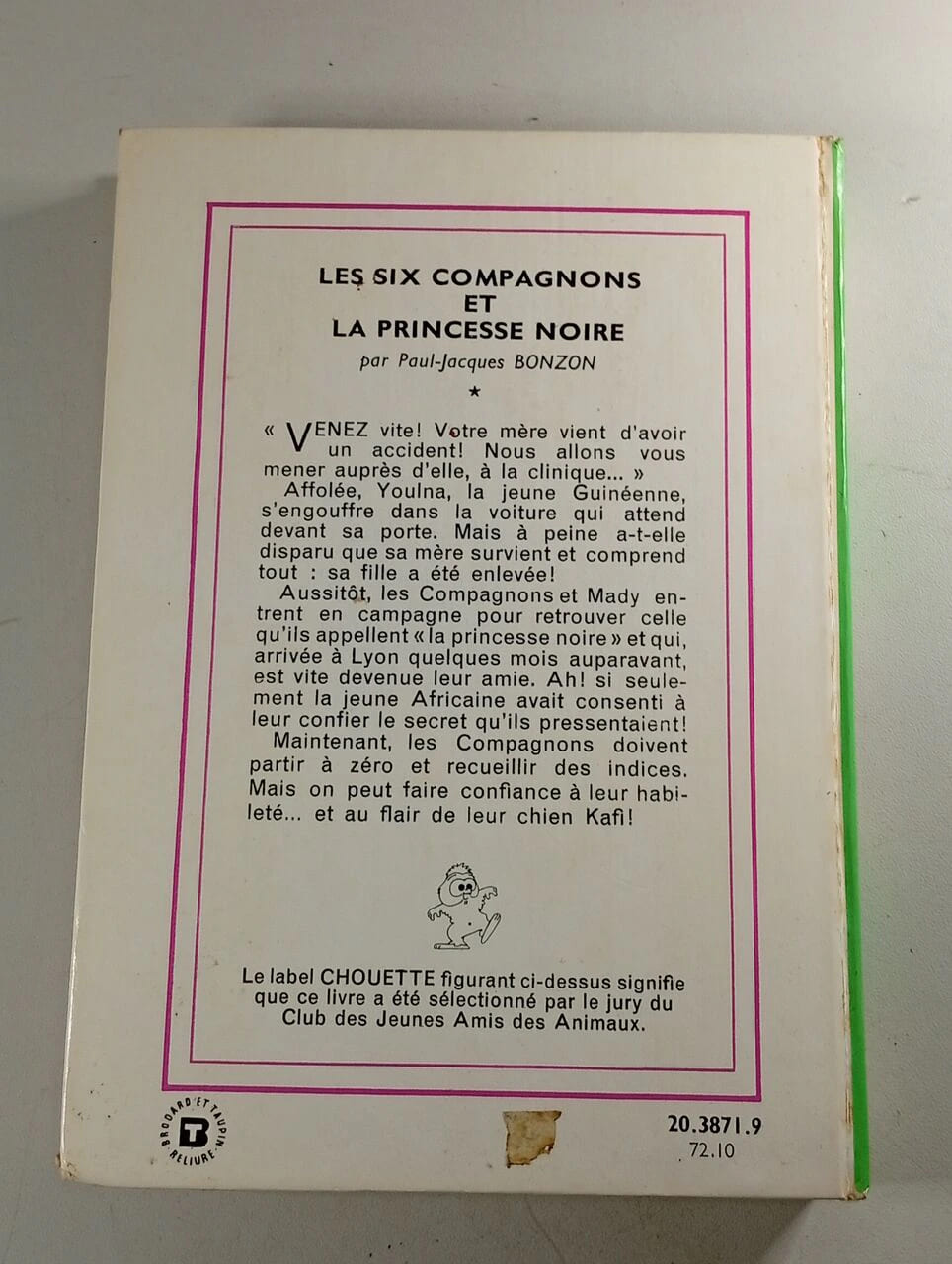 LES SIX COMPAGNONS
ET
LA PRINCESSE NOIRE

par Paul-Jacques BONZON

★

« VENEZ vite! Votre mère vient d'avoir un accident! Nous allons vous mener auprès d'elle, à la clinique... »

Affolée, Youlna, la jeune Guinéenne, s'engouffre dans la voiture qui attend devant sa porte. Mais à peine a-t-elle disparu que sa mère survient et comprend tout : sa fille a été enlevée!

Aussitôt, les Compagnons et Mady entrent en campagne pour retrouver celle qu'ils appellent « la princesse noire » et qui, arrivée à Lyon quelques mois auparavant, est vite devenue leur amie. Ah! si seulement la jeune Africaine avait consenti à leur confier le secret qu'ils pressentaient!

Maintenant, les Compagnons doivent partir à zéro et recueillir des indices. Mais on peut faire confiance à leur habileté... et au flair de leur chien Kafi!

Le label CHOUETTE figurant ci-dessus signifie que ce livre a été sélectionné par le jury du Club des Jeunes Amis des Animaux.

BRODARD ET TAUPIN RELIURE

20.3871.9
72.10